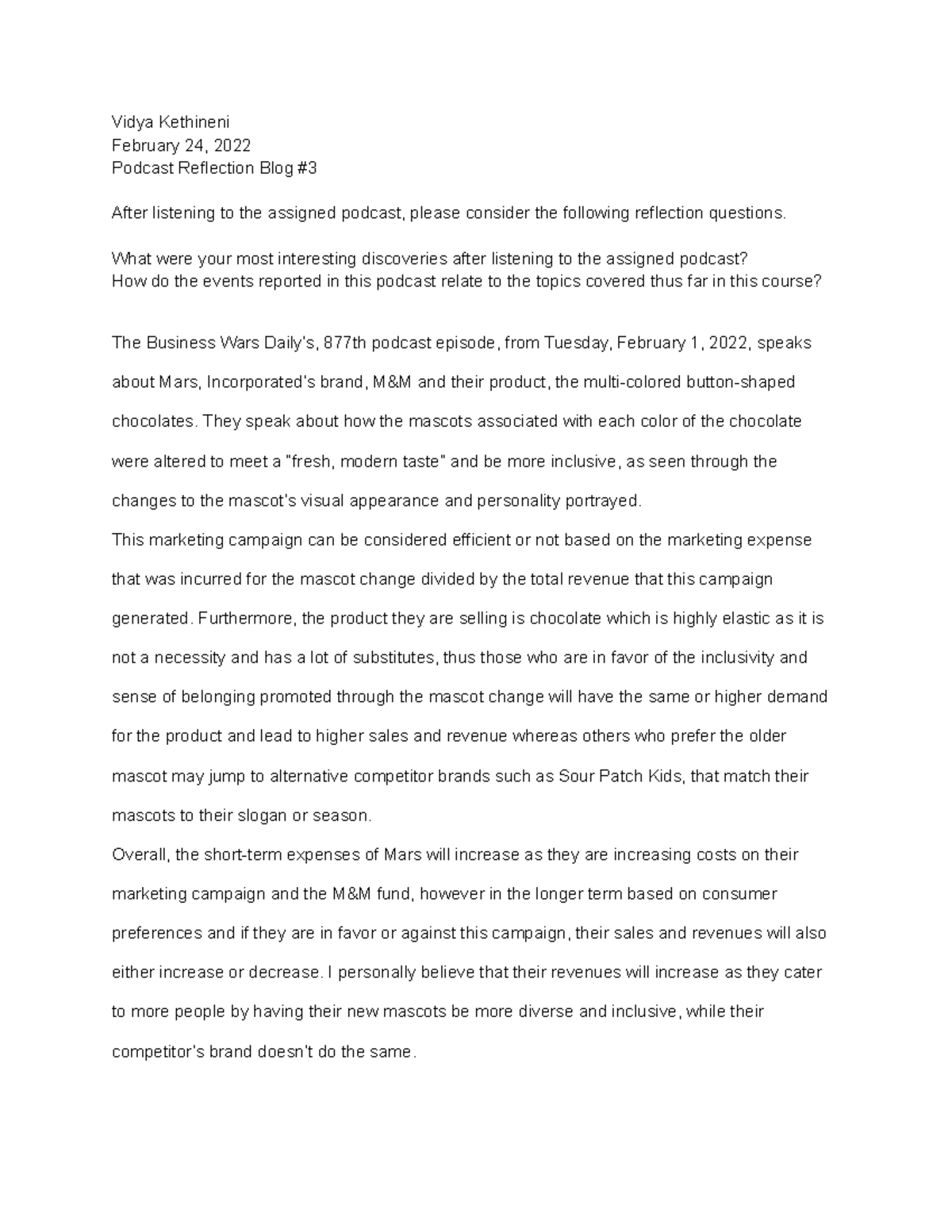 Vidya Kethineni
February 24, 2022
Podcast Reflection Blog #3

After listening to the assigned podcast, please consider the following reflection questions.

What were your most interesting discoveries after listening to the assigned podcast?
How do the events reported in this podcast relate to the topics covered thus far in this course?

The Business Wars Daily's, 877th podcast episode, from Tuesday, February 1, 2022, speaks about Mars, Incorporated's brand, M&M and their product, the multi-colored button-shaped chocolates. They speak about how the mascots associated with each color of the chocolate were altered to meet a "fresh, modern taste" and be more inclusive, as seen through the changes to the mascot's visual appearance and personality portrayed.
This marketing campaign can be considered efficient or not based on the marketing expense that was incurred for the mascot change divided by the total revenue that this campaign generated. Furthermore, the product they are selling is chocolate which is highly elastic as it is not a necessity and has a lot of substitutes, thus those who are in favor of the inclusivity and sense of belonging promoted through the mascot change will have the same or higher demand for the product and lead to higher sales and revenue whereas others who prefer the older mascot may jump to alternative competitor brands such as Sour Patch Kids, that match their mascots to their slogan or season.
Overall, the short-term expenses of Mars will increase as they are increasing costs on their marketing campaign and the M&M fund, however in the longer term based on consumer preferences and if they are in favor or against this campaign, their sales and revenues will also either increase or decrease. I personally believe that their revenues will increase as they cater to more people by having their new mascots be more diverse and inclusive, while their competitor's brand doesn't do the same.